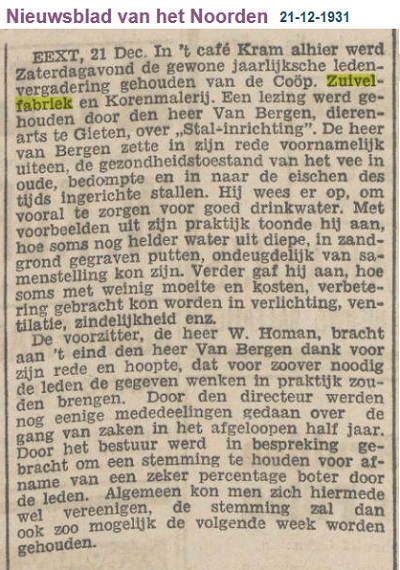 Nieuwsblad van het Noorden 21-12-1931

EEXT, 21 Dec. In 't café Kram alhier werd Zaterdagavond de gewone jaarlijksche ledenvergadering gehouden van de Coöp. Zuivelfabriek en Korenmalerij. Een lezing werd gehouden door den heer Van Bergen, dierenarts te Gieten, over „Stal-inrichting". De heer van Bergen zette in zijn rede voornamelijk uiteen, de gezondheidstoestand van het vee in oude, bedompte en in naar de eischen des tijds ingerichte stallen. Hij wees er op, om vooral te zorgen voor goed drinkwater. Met voorbeelden uit zijn praktijk toonde hij aan, hoe soms nog helder water uit diepe, in zandgrond gegraven putten, ondeugdelijk van samenstelling kon zijn. Verder gaf hij aan, hoe soms met weinig moeite en kosten, verbetering gebracht kon worden in verlichting, ventilatie, zindelijkheid enz.

De voorzitter, de heer W. Homan, bracht aan 't eind den heer Van Bergen dank voor zijn rede en hoopte, dat voor zoover noodig de leden de gegeven wenken in praktijk zouden brengen. Door den directeur werden nog eenige mededeelingen gedaan over de gang van zaken in het afgeloopen half jaar. Door het bestuur werd in bespreking gebracht om een stemming te houden voor afname van een zeker percentage boter door de leden. Algemeen kon men zich hiermede wel vereenigen, de stemming zal dan ook zoo mogelijk de volgende week worden gehouden.